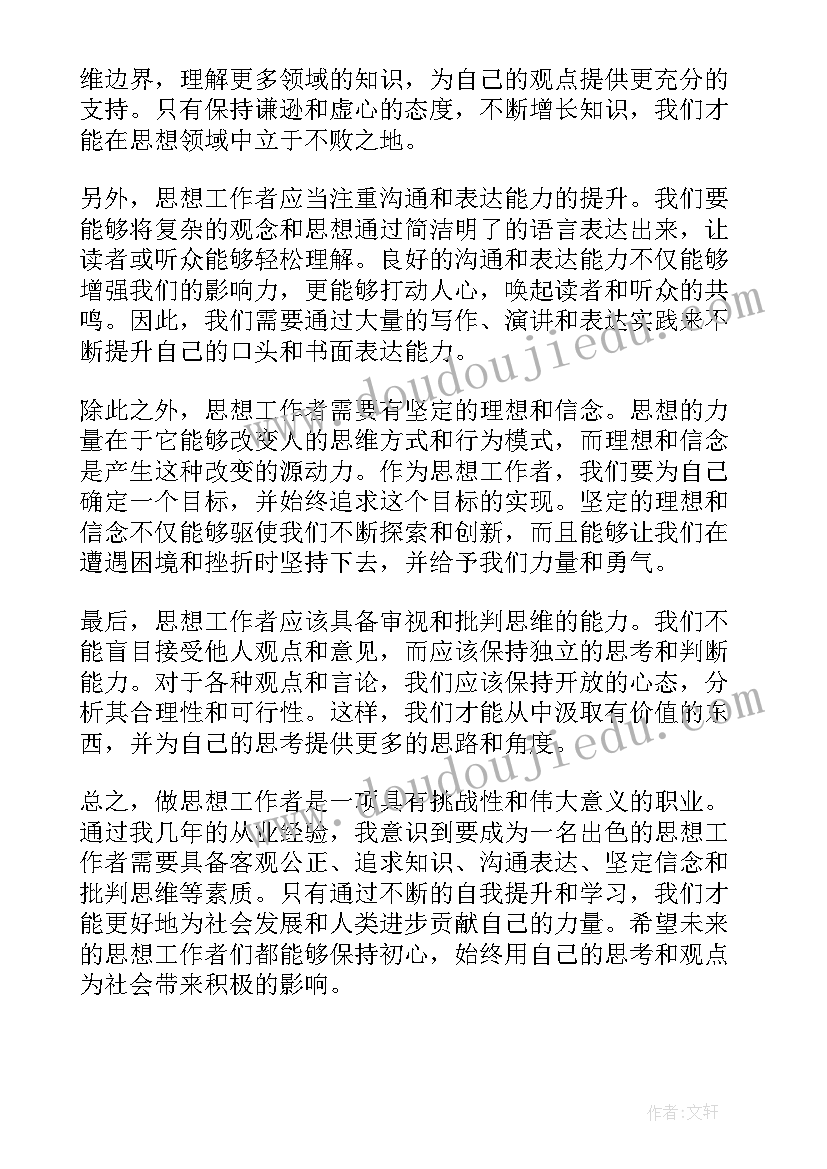 维边界，理解更多领域的知识，为自己的观点提供更充分的支持。只有保持谦逊和虚心的态度，不断增长知识，我们才能在思想领域中立于不败之地。

另外，思想工作者应当注重沟通和表达能力的提升。我们要能够将复杂的观念和思想通过简洁明了的语言表达出来，让读者或听众能够轻松理解。良好的沟通和表达能力不仅能够增强我们的影响力，更能够打动人心，唤起读者和听众的共鸣。因此，我们需要通过大量的写作、演讲和表达实践来不断提升自己的口头和书面表达能力。

除此之外，思想工作者需要有坚定的理想和信念。思想的力量在于它能够改变人的思维方式和行为模式，而理想和信念是产生这种改变的源动力。作为思想工作者，我们要为自己确定一个目标，并始终追求这个目标的实现。坚定的理想和信念不仅能够驱使我们不断探索和创新，而且能够让我们在遭遇困境和挫折时坚持下去，并给予我们力量和勇气。

最后，思想工作者应该具备审视和批判思维的能力。我们不能盲目接受他人观点和意见，而应该保持独立的思考和判断能力。对于各种观点和言论，我们应该保持开放的心态，分析其合理性和可行性。这样，我们才能从中汲取有价值的东西，并为自己的思考提供更多的思路和角度。

总之，做思想工作者是一项具有挑战性和伟大意义的职业。通过我几年的从业经验，我意识到要成为一名出色的思想工作者需要具备客观公正、追求知识、沟通表达、坚定信念和批判思维等素质。只有通过不断的自我提升和学习，我们才能更好地为社会发展和人类进步贡献自己的力量。希望未来的思想工作者们都能够保持初心，始终用自己的思考和观点为社会带来积极的影响。

www.doudoujiedu.com

www.doudoujiedu.com

作者：文轩